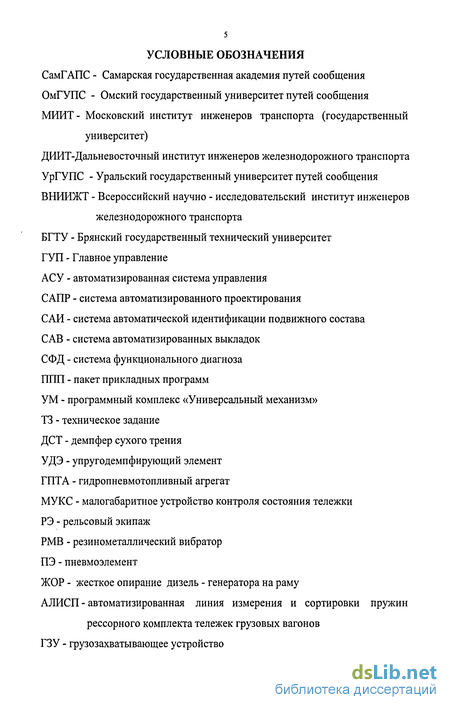 5

УСЛОВНЫЕ ОБОЗНАЧЕНИЯ

СамГАПС - Самарская государственная академия путей сообщения

ОмГУПС - Омский государственный университет путей сообщения

МИИТ - Московский институт инженеров транспорта (государственный университет)

ДИИТ-Дальневосточный институт инженеров железнодорожного транспорта

УрГУПС - Уральский государственный университет путей сообщения

ВНИИЖТ - Всероссийский научно - исследовательский институт инженеров железнодорожного транспорта

БГТУ - Брянский государственный технический университет

ГУП - Главное управление

АСУ - автоматизированная система управления

САПР - система автоматизированного проектирования

САИ - система автоматической идентификации подвижного состава

САВ - система автоматизированных выкладок

СФД - система функционального диагноза

ППП - пакет прикладных программ

УМ - программный комплекс «Универсальный механизм»

ТЗ - техническое задание

ДСТ - демпфер сухого трения

УДЭ - упругодемпфирующий элемент

ГПТА - гидропневмотопливный агрегат

МУКС - малогабаритное устройство контроля состояния тележки

РЭ - рельсовый экипаж

РМВ - резинометаллический вибратор

ПЭ - пневмоэлемент

ЖОР - жесткое опирание дизель - генератора на раму

АЛИСП - автоматизированная линия измерения и сортировки пружин рессорного комплекта тележек грузовых вагонов

ГЗУ - грузозахватывающее устройство

dsLib.net
библиотека диссертаций